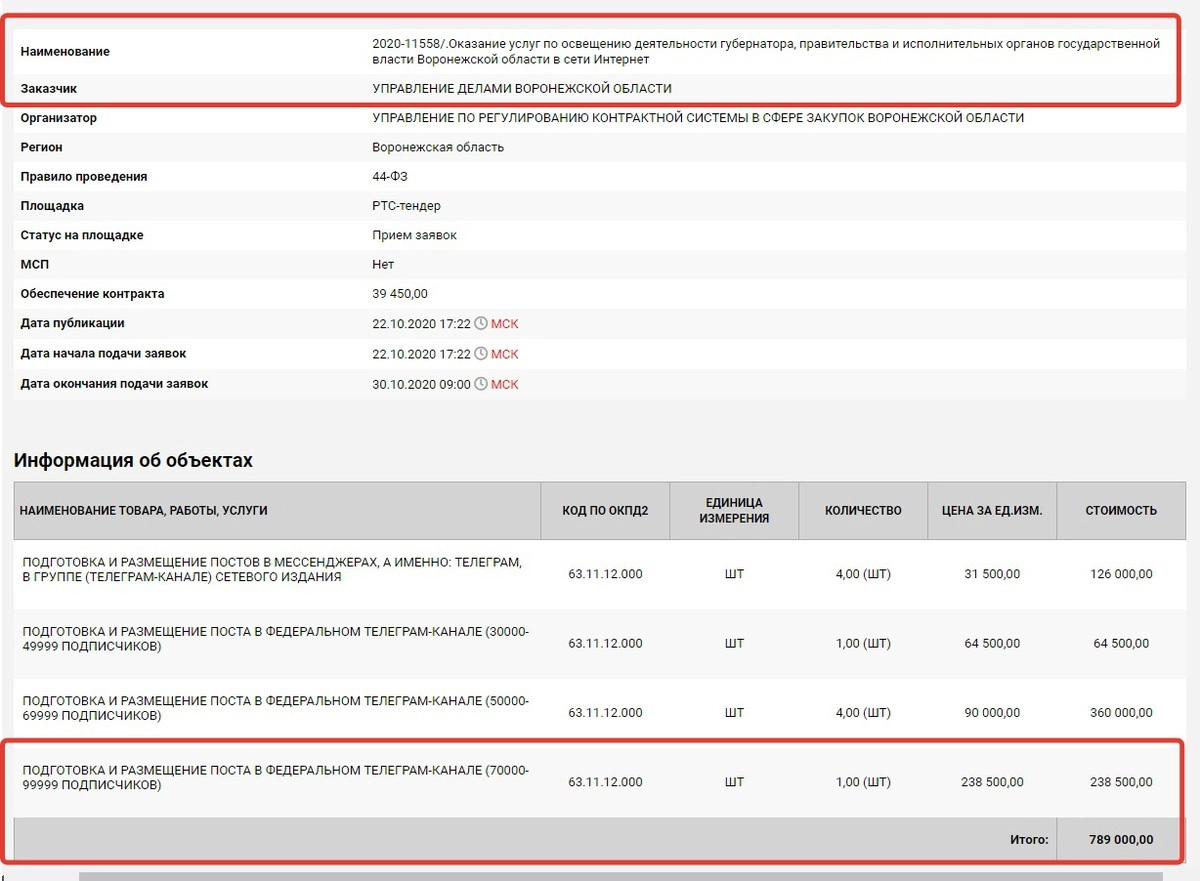 | | |
|---|---|
| Наименование | 2020-11558/.Оказание услуг по освещению деятельности губернатора, правительства и исполнительных органов государственной власти Воронежской области в сети Интернет |
| Заказчик | УПРАВЛЕНИЕ ДЕЛАМИ ВОРОНЕЖСКОЙ ОБЛАСТИ |
| Организатор | УПРАВЛЕНИЕ ПО РЕГУЛИРОВАНИЮ КОНТРАКТНОЙ СИСТЕМЫ В СФЕРЕ ЗАКУПОК ВОРОНЕЖСКОЙ ОБЛАСТИ |
| Регион | Воронежская область |
| Правило проведения | 44-ФЗ |
| Площадка | РТС-тендер |
| Статус на площадке | Прием заявок |
| МСП | Нет |
| Обеспечение контракта | 39 450,00 |
| Дата публикации | 22.10.2020 17:22 МСК |
| Дата начала подачи заявок | 22.10.2020 17:22 МСК |
| Дата окончания подачи заявок | 30.10.2020 09:00 МСК |

Информация об объектах

| НАИМЕНОВАНИЕ ТОВАРА, РАБОТЫ, УСЛУГИ | КОД ПО ОКПД2 | ЕДИНИЦА ИЗМЕРЕНИЯ | КОЛИЧЕСТВО | ЦЕНА ЗА ЕД.ИЗМ. | СТОИМОСТЬ |
|---|---|---|---|---|---|
| ПОДГОТОВКА И РАЗМЕЩЕНИЕ ПОСТОВ В МЕССЕНДЖЕРАХ, А ИМЕННО: ТЕЛЕГРАМ, В ГРУППЕ (ТЕЛЕГРАМ-КАНАЛЕ) СЕТЕВОГО ИЗДАНИЯ | 63.11.12.000 | ШТ | 4,00 (ШТ) | 31 500,00 | 126 000,00 |
| ПОДГОТОВКА И РАЗМЕЩЕНИЕ ПОСТА В ФЕДЕРАЛЬНОМ ТЕЛЕГРАМ-КАНАЛЕ (30000-49999 ПОДПИСЧИКОВ) | 63.11.12.000 | ШТ | 1,00 (ШТ) | 64 500,00 | 64 500,00 |
| ПОДГОТОВКА И РАЗМЕЩЕНИЕ ПОСТА В ФЕДЕРАЛЬНОМ ТЕЛЕГРАМ-КАНАЛЕ (50000-69999 ПОДПИСЧИКОВ) | 63.11.12.000 | ШТ | 4,00 (ШТ) | 90 000,00 | 360 000,00 |
| ПОДГОТОВКА И РАЗМЕЩЕНИЕ ПОСТА В ФЕДЕРАЛЬНОМ ТЕЛЕГРАМ-КАНАЛЕ (70000-99999 ПОДПИСЧИКОВ) | 63.11.12.000 | ШТ | 1,00 (ШТ) | 238 500,00 | 238 500,00 |
| | | | | Итого: | 789 000,00 |